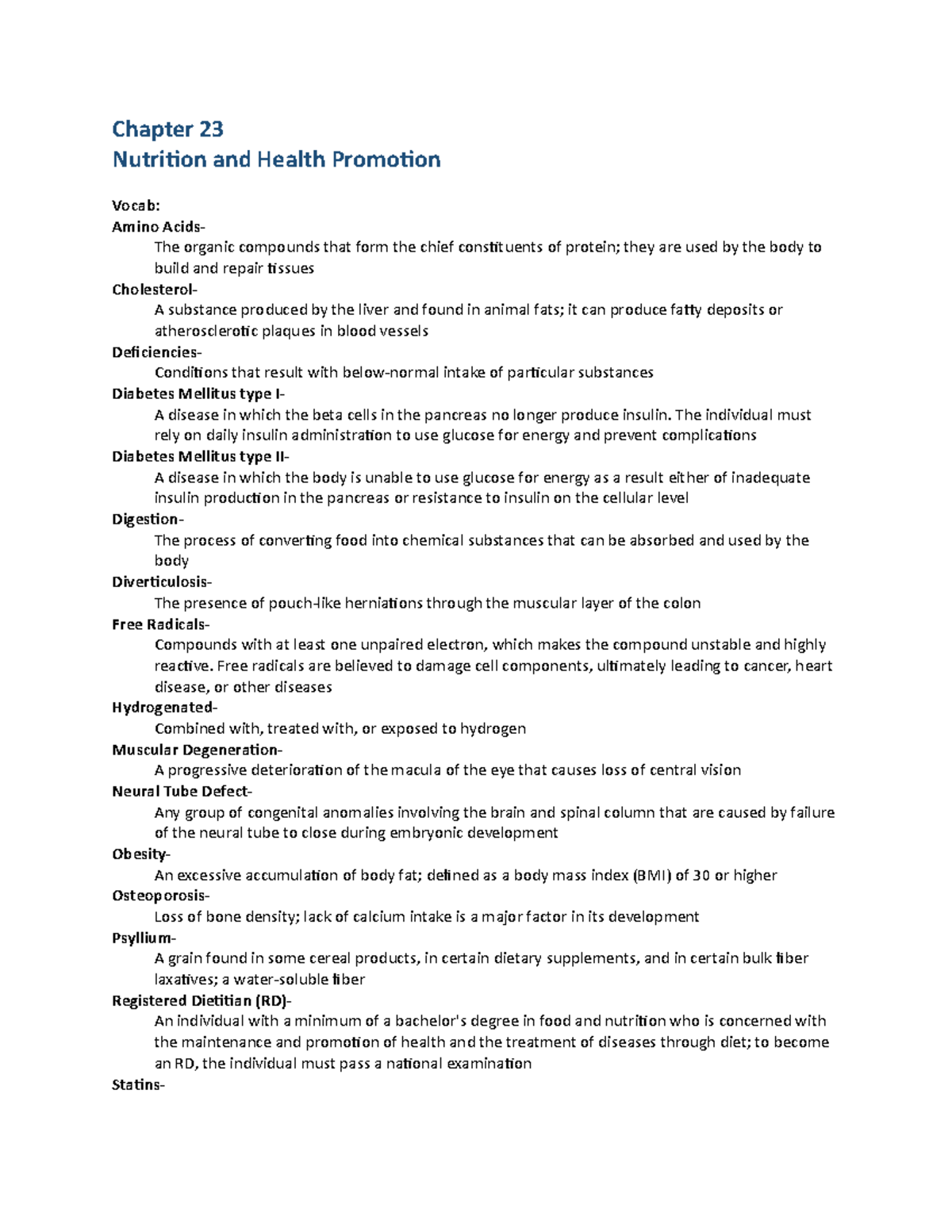 Chapter 23
Nutrition and Health Promotion

Vocab:
Amino Acids-
The organic compounds that form the chief constituents of protein; they are used by the body to build and repair tissues
Cholesterol-
A substance produced by the liver and found in animal fats; it can produce fatty deposits or atherosclerotic plaques in blood vessels
Deficiencies-
Conditions that result with below-normal intake of particular substances
Diabetes Mellitus type I-
A disease in which the beta cells in the pancreas no longer produce insulin. The individual must rely on daily insulin administration to use glucose for energy and prevent complications
Diabetes Mellitus type II-
A disease in which the body is unable to use glucose for energy as a result either of inadequate insulin production in the pancreas or resistance to insulin on the cellular level
Digestion-
The process of converting food into chemical substances that can be absorbed and used by the body
Diverticulosis-
The presence of pouch-like herniations through the muscular layer of the colon
Free Radicals-
Compounds with at least one unpaired electron, which makes the compound unstable and highly reactive. Free radicals are believed to damage cell components, ultimately leading to cancer, heart disease, or other diseases
Hydrogenated-
Combined with, treated with, or exposed to hydrogen
Muscular Degeneration-
A progressive deterioration of the macula of the eye that causes loss of central vision
Neural Tube Defect-
Any group of congenital anomalies involving the brain and spinal column that are caused by failure of the neural tube to close during embryonic development
Obesity-
An excessive accumulation of body fat; defined as a body mass index (BMI) of 30 or higher
Osteoporosis-
Loss of bone density; lack of calcium intake is a major factor in its development
Psyllium-
A grain found in some cereal products, in certain dietary supplements, and in certain bulk fiber laxatives; a water-soluble fiber
Registered Dietitian (RD)-
An individual with a minimum of a bachelor's degree in food and nutrition who is concerned with the maintenance and promotion of health and the treatment of diseases through diet; to become an RD, the individual must pass a national examination
Statins-